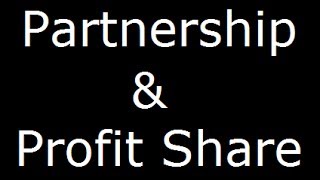 Partnership
&
Profit Share